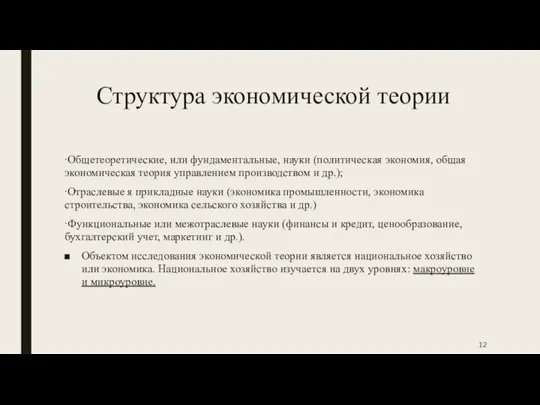 Структура экономической теории

·Общетеоретические, или фундаментальные, науки (политическая экономия, общая экономическая теория управлением производством и др.);

·Отраслевые я прикладные науки (экономика промышленности, экономика строительства, экономика сельского хозяйства и др.)

·Функциональные или межотраслевые науки (финансы и кредит, ценообразование, бухгалтерский учет, маркетинг и др.).

■ Объектом исследования экономической теории является национальное хозяйство или экономика. Национальное хозяйство изучается на двух уровнях: макроуровне и микроуровне.

12